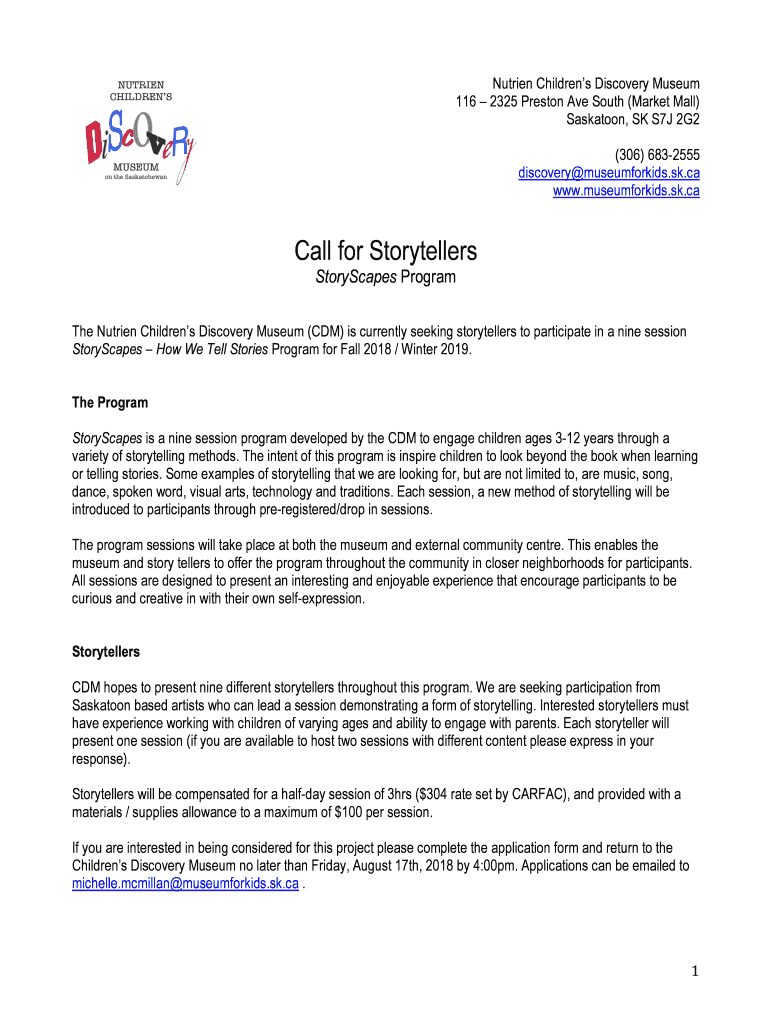 NUTRIEN CHILDREN'S DiScOveRy MUSEUM on the Saskatchewan

Nutrien Children's Discovery Museum
116 – 2325 Preston Ave South (Market Mall)
Saskatoon, SK S7J 2G2

(306) 683-2555
discovery@museumforkids.sk.ca
www.museumforkids.sk.ca

Call for Storytellers
StoryScapes Program

The Nutrien Children's Discovery Museum (CDM) is currently seeking storytellers to participate in a nine session StoryScapes – How We Tell Stories Program for Fall 2018 / Winter 2019.

The Program

StoryScapes is a nine session program developed by the CDM to engage children ages 3-12 years through a variety of storytelling methods. The intent of this program is inspire children to look beyond the book when learning or telling stories. Some examples of storytelling that we are looking for, but are not limited to, are music, song, dance, spoken word, visual arts, technology and traditions. Each session, a new method of storytelling will be introduced to participants through pre-registered/drop in sessions.

The program sessions will take place at both the museum and external community centre. This enables the museum and story tellers to offer the program throughout the community in closer neighborhoods for participants. All sessions are designed to present an interesting and enjoyable experience that encourage participants to be curious and creative in with their own self-expression.

Storytellers

CDM hopes to present nine different storytellers throughout this program. We are seeking participation from Saskatoon based artists who can lead a session demonstrating a form of storytelling. Interested storytellers must have experience working with children of varying ages and ability to engage with parents. Each storyteller will present one session (if you are available to host two sessions with different content please express in your response).

Storytellers will be compensated for a half-day session of 3hrs ($304 rate set by CARFAC), and provided with a materials / supplies allowance to a maximum of $100 per session.

If you are interested in being considered for this project please complete the application form and return to the Children's Discovery Museum no later than Friday, August 17th, 2018 by 4:00pm. Applications can be emailed to michelle.mcmillan@museumforkids.sk.ca .

1